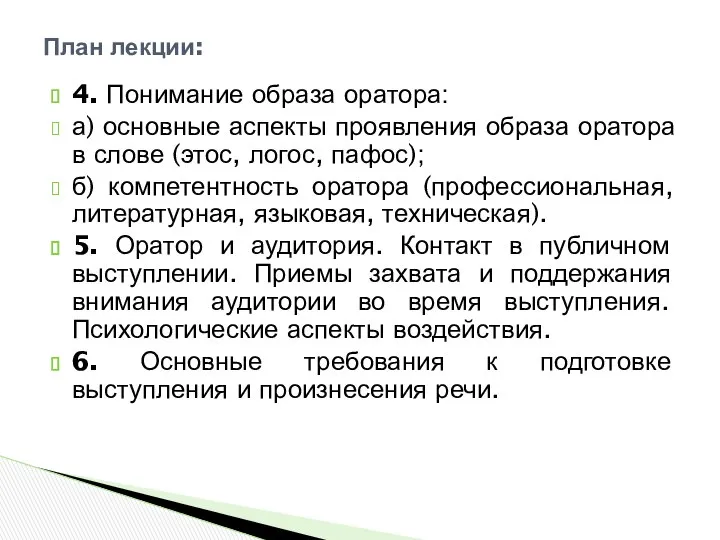 План лекции:

4. Понимание образа оратора:

а) основные аспекты проявления образа оратора в слове (этос, логос, пафос);

б) компетентность оратора (профессиональная, литературная, языковая, техническая).

5. Оратор и аудитория. Контакт в публичном выступлении. Приемы захвата и поддержания внимания аудитории во время выступления. Психологические аспекты воздействия.

6. Основные требования к подготовке выступления и произнесения речи.